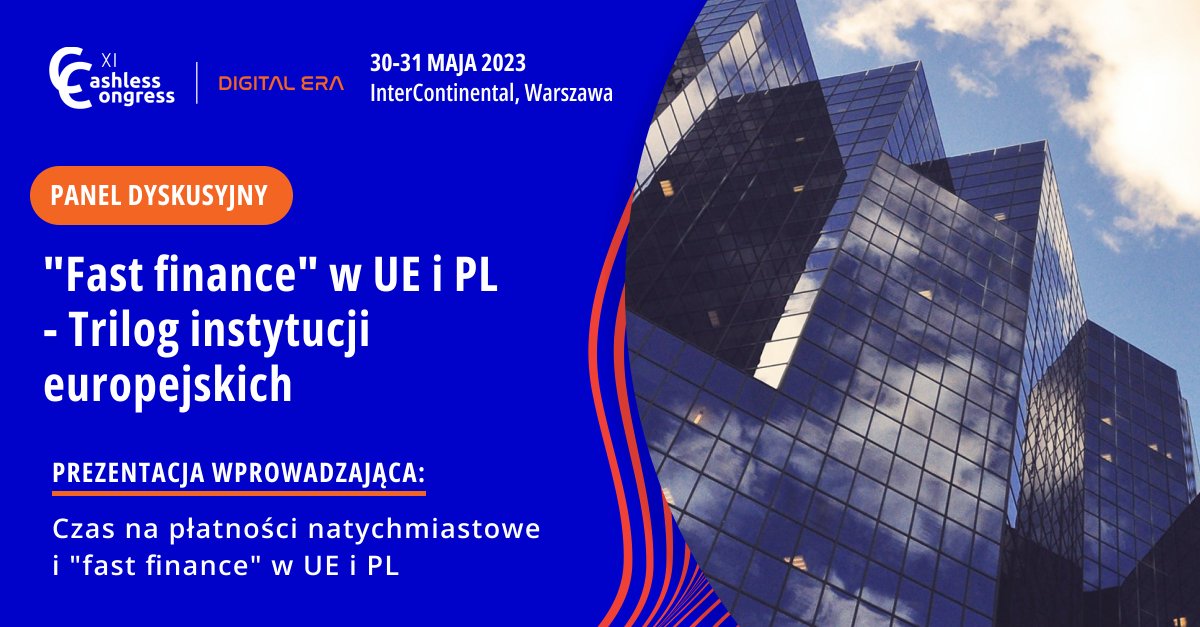 XI
Cashless Congress

DIGITAL ERA

30-31 MAJA 2023
InterContinental, Warszawa

PANEL DYSKUSYJNY

"Fast finance" w UE i PL - Trilog instytucji europejskich

PREZENTACJA WPROWADZAJĄCA:

Czas na płatności natychmiastowe i "fast finance" w UE i PL